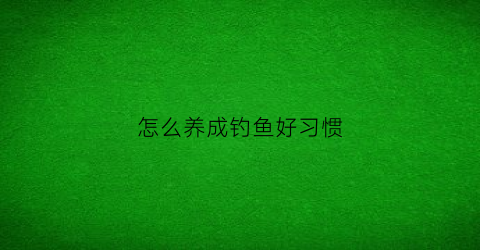 怎么养成钓鱼好习惯